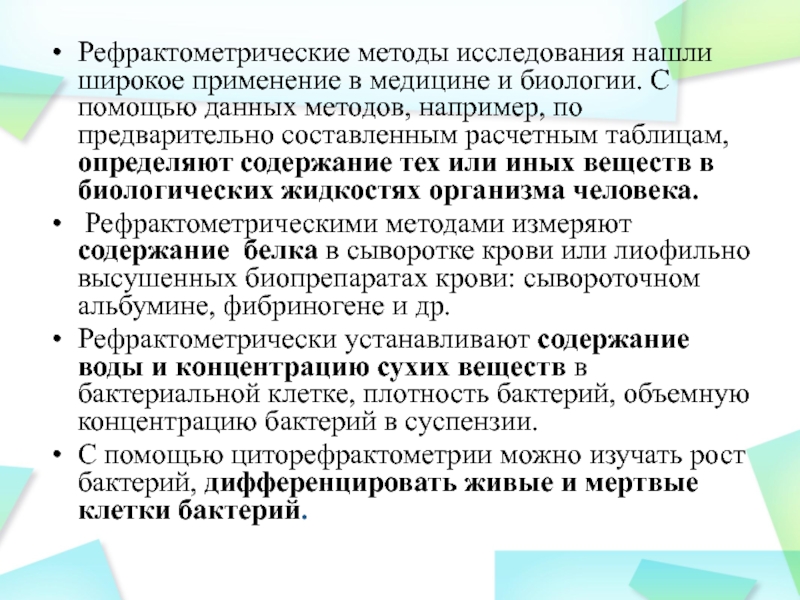 • Рефрактометрические методы исследования нашли широкое применение в медицине и биологии. С помощью данных методов, например, по предварительно составленным расчетным таблицам, определяют содержание тех или иных веществ в биологических жидкостях организма человека.

• Рефрактометрическими методами измеряют содержание белка в сыворотке крови или лиофильно высушенных биопрепаратах крови: сывороточном альбумине, фибриногене и др.

• Рефрактометрически устанавливают содержание воды и концентрацию сухих веществ в бактериальной клетке, плотность бактерий, объемную концентрацию бактерий в суспензии.

• С помощью циторефрактометрии можно изучать рост бактерий, дифференцировать живые и мертвые клетки бактерий.